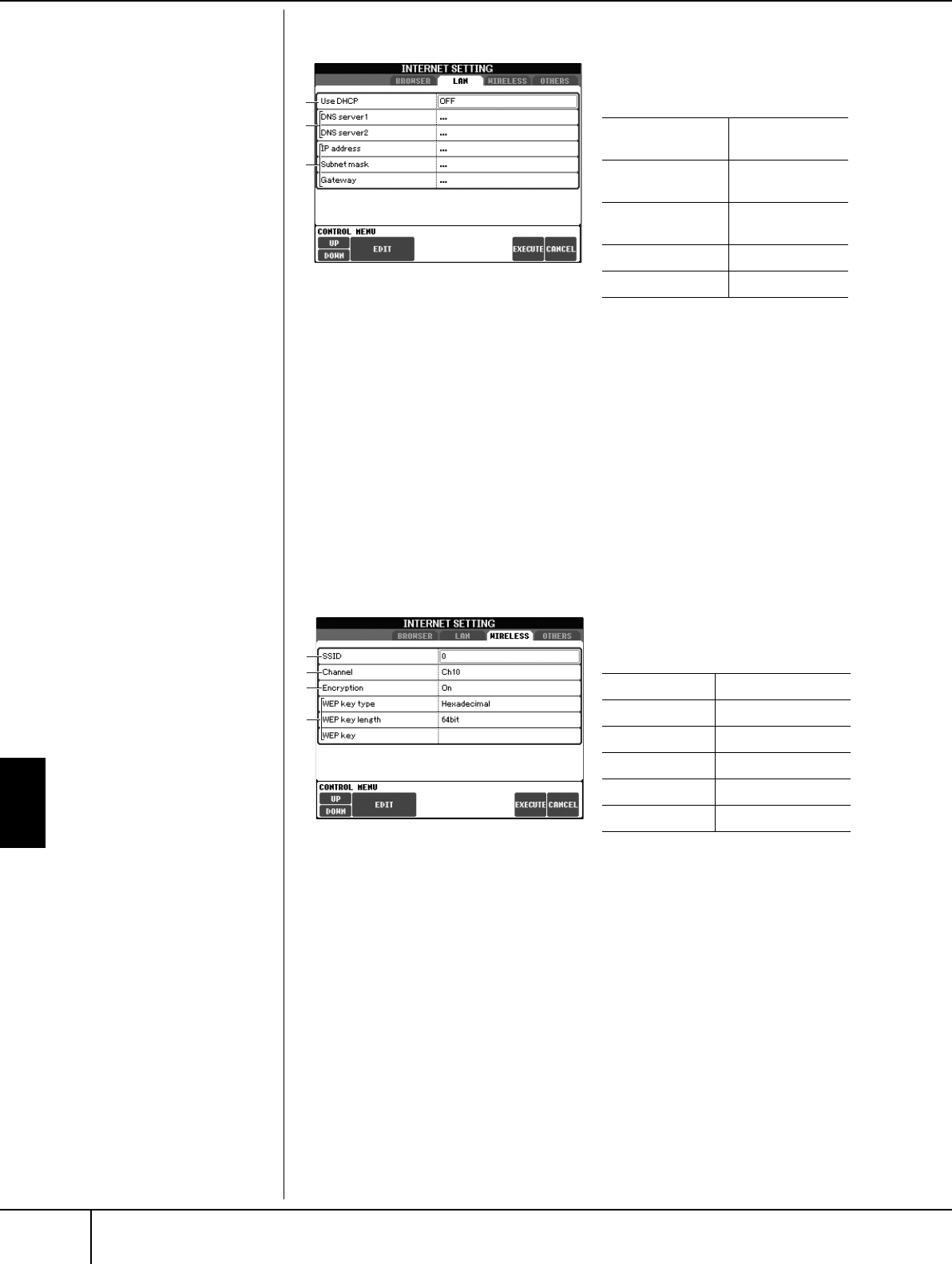 INTERNET SETTING
BROWSER LAN WIRELESS OTHERS
Use DHCP OFF
DNS server1 ...
DNS server2 ...
IP address ...
Subnet mask ...
Gateway ...
CONTROL MENU
UP
DOWN
EDIT
EXECUTE
CANCEL

INTERNET SETTING
BROWSER LAN WIRELESS OTHERS
SSID 0
Channel Ch10
Encryption On
WEP key type Hexadecimal
WEP key length 64bit
WEP key
CONTROL MENU
UP
DOWN
EDIT
EXECUTE
CANCEL